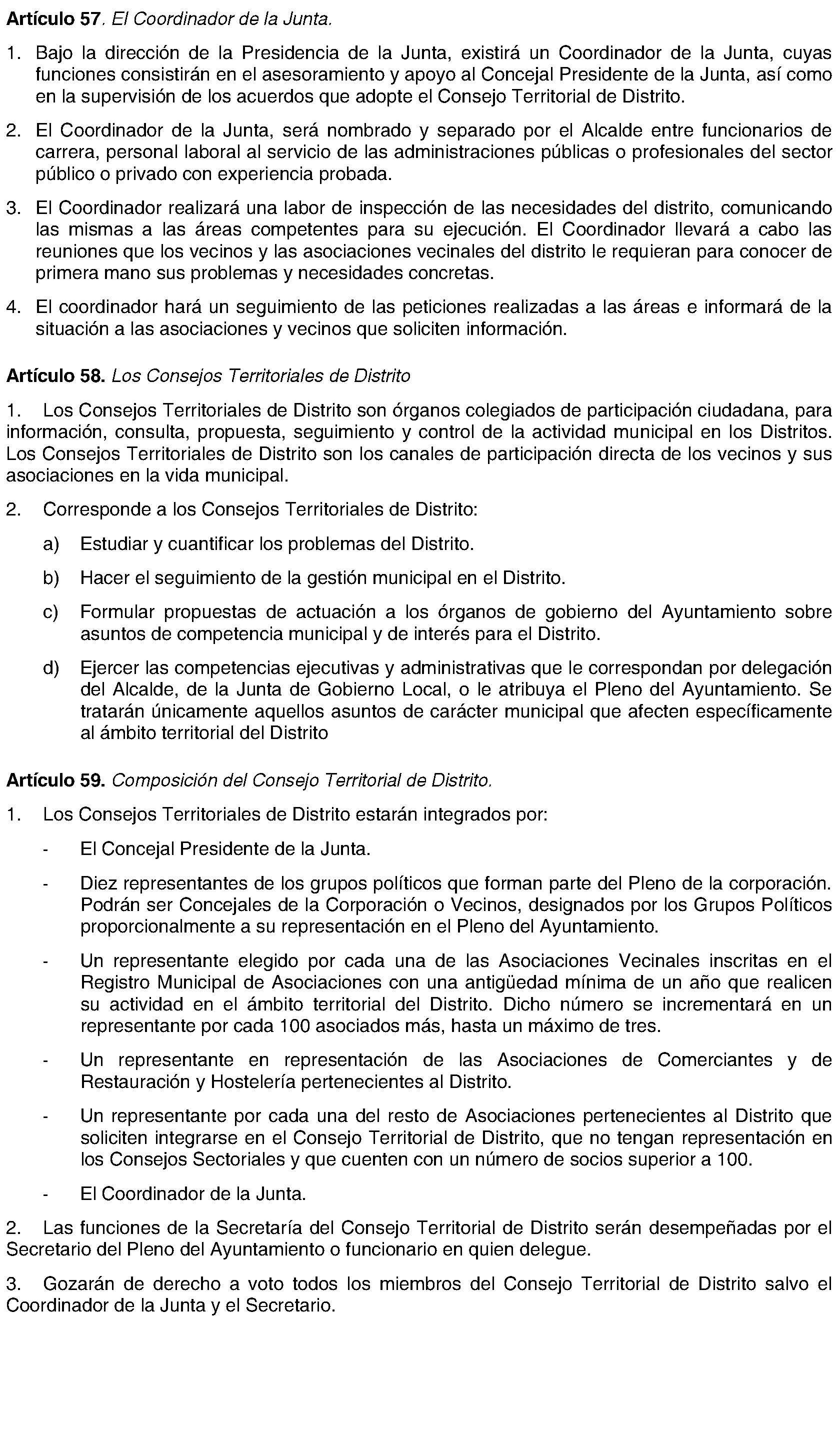 Artículo 57. El Coordinador de la Junta.

1. Bajo la dirección de la Presidencia de la Junta, existirá un Coordinador de la Junta, cuyas funciones consistirán en el asesoramiento y apoyo al Concejal Presidente de la Junta, así como en la supervisión de los acuerdos que adopte el Consejo Territorial de Distrito.

2. El Coordinador de la Junta, será nombrado y separado por el Alcalde entre funcionarios de carrera, personal laboral al servicio de las administraciones públicas o profesionales del sector público o privado con experiencia probada.

3. El Coordinador realizará una labor de inspección de las necesidades del distrito, comunicando las mismas a las áreas competentes para su ejecución. El Coordinador llevará a cabo las reuniones que los vecinos y las asociaciones vecinales del distrito le requieran para conocer de primera mano sus problemas y necesidades concretas.

4. El coordinador hará un seguimiento de las peticiones realizadas a las áreas e informará de la situación a las asociaciones y vecinos que soliciten información.

Artículo 58. Los Consejos Territoriales de Distrito

1. Los Consejos Territoriales de Distrito son órganos colegiados de participación ciudadana, para información, consulta, propuesta, seguimiento y control de la actividad municipal en los Distritos. Los Consejos Territoriales de Distrito son los canales de participación directa de los vecinos y sus asociaciones en la vida municipal.

2. Corresponde a los Consejos Territoriales de Distrito:

a) Estudiar y cuantificar los problemas del Distrito.

b) Hacer el seguimiento de la gestión municipal en el Distrito.

c) Formular propuestas de actuación a los órganos de gobierno del Ayuntamiento sobre asuntos de competencia municipal y de interés para el Distrito.

d) Ejercer las competencias ejecutivas y administrativas que le correspondan por delegación del Alcalde, de la Junta de Gobierno Local, o le atribuya el Pleno del Ayuntamiento. Se tratarán únicamente aquellos asuntos de carácter municipal que afecten específicamente al ámbito territorial del Distrito

Artículo 59. Composición del Consejo Territorial de Distrito.

1. Los Consejos Territoriales de Distrito estarán integrados por:

- El Concejal Presidente de la Junta.

- Diez representantes de los grupos políticos que forman parte del Pleno de la corporación. Podrán ser Concejales de la Corporación o Vecinos, designados por los Grupos Políticos proporcionalmente a su representación en el Pleno del Ayuntamiento.

- Un representante elegido por cada una de las Asociaciones Vecinales inscritas en el Registro Municipal de Asociaciones con una antigüedad mínima de un año que realicen su actividad en el ámbito territorial del Distrito. Dicho número se incrementará en un representante por cada 100 asociados más, hasta un máximo de tres.

- Un representante en representación de las Asociaciones de Comerciantes y de Restauración y Hostelería pertenecientes al Distrito.

- Un representante por cada una del resto de Asociaciones pertenecientes al Distrito que soliciten integrarse en el Consejo Territorial de Distrito, que no tengan representación en los Consejos Sectoriales y que cuenten con un número de socios superior a 100.

- El Coordinador de la Junta.

2. Las funciones de la Secretaría del Consejo Territorial de Distrito serán desempeñadas por el Secretario del Pleno del Ayuntamiento o funcionario en quien delegue.

3. Gozarán de derecho a voto todos los miembros del Consejo Territorial de Distrito salvo el Coordinador de la Junta y el Secretario.